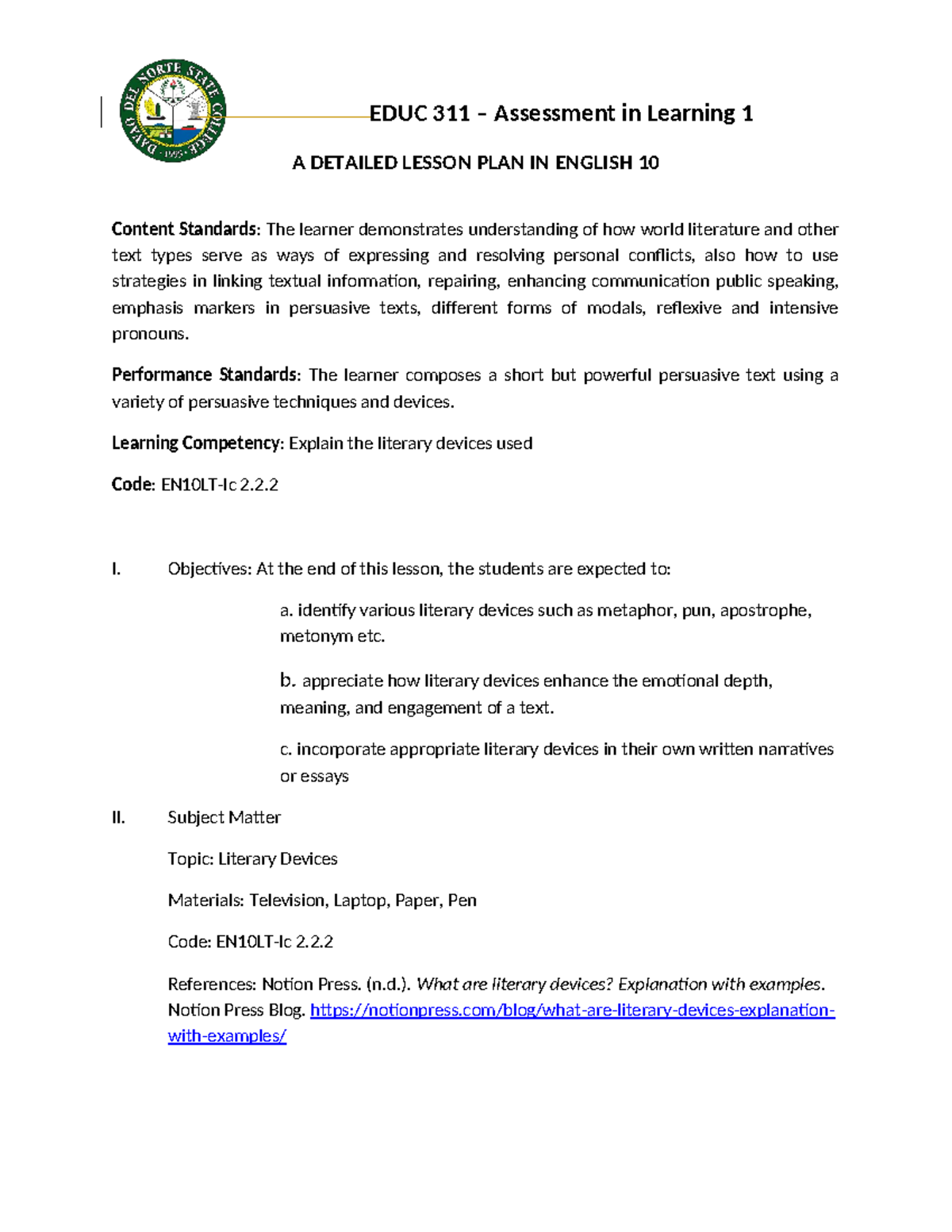 DAVAO DEL NORTE STATE COLLEGE
1995

EDUC 311 – Assessment in Learning 1

A DETAILED LESSON PLAN IN ENGLISH 10

Content Standards: The learner demonstrates understanding of how world literature and other text types serve as ways of expressing and resolving personal conflicts, also how to use strategies in linking textual infomation, repairing, enhancing communication public speaking, emphasis markers in persuasive texts, different forms of modals, reflexive and intensive pronouns.

Performance Standards: The learner composes a short but powerful persuasive text using a variety of persuasive techniques and devices.

Learning Competency: Explain the literary devices used

Code: EN10LT-Ic 2.2.2

I. Objectives: At the end of this lesson, the students are expected to:

a. identify various literary devices such as metaphor, pun, apostrophe, metonym etc.

b. appreciate how literary devices enhance the emotional depth, meaning, and engagement of a text.

c. incorporate appropriate literary devices in their own written narratives or essays

II. Subject Matter

Topic: Literary Devices

Materials: Television, Laptop, Paper, Pen

Code: EN10LT-Ic 2.2.2

References: Notion Press. (n.d.). What are literary devices? Explanation with examples. Notion Press Blog. https://notionpress.com/blog/what-are-literary-devices-explanation-with-examples/